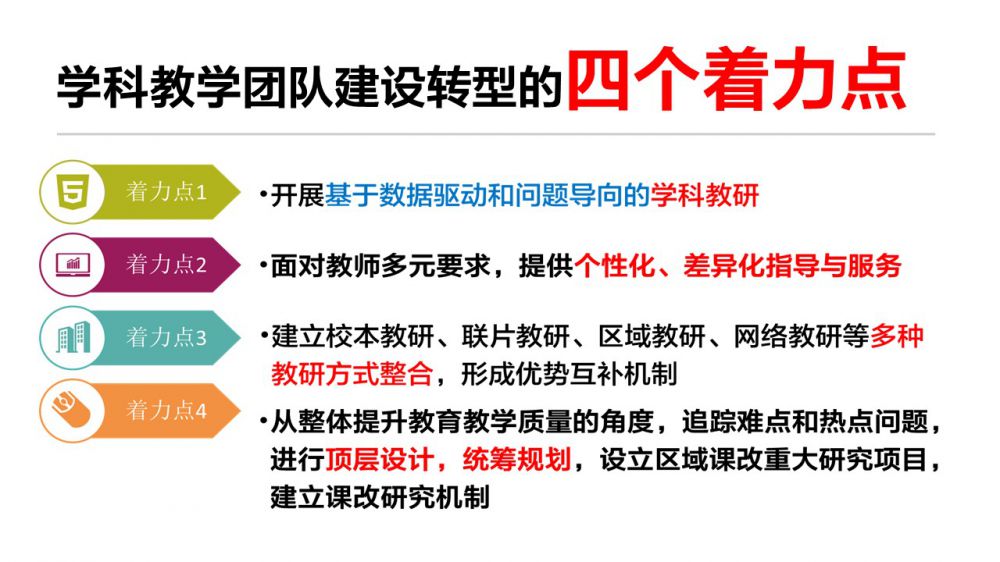 学科教学团队建设转型的四个着力点

着力点1

• 开展基于数据驱动和问题导向的学科教研

着力点2

• 面对教师多元要求，提供个性化、差异化指导与服务

着力点3

• 建立校本教研、联片教研、区域教研、网络教研等多种教研方式整合，形成优势互补机制

着力点4

• 从整体提升教育教学质量的角度，追踪难点和热点问题，进行顶层设计，统筹规划，设立区域课改重大研究项目，建立课改研究机制